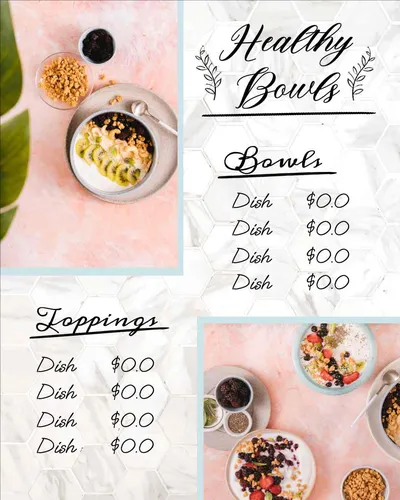 Healthy Bowls

Bowls

Dish $0.0
Dish $0.0
Dish $0.0
Dish $0.0

Toppings

Dish $0.0
Dish $0.0
Dish $0.0
Dish $0.0